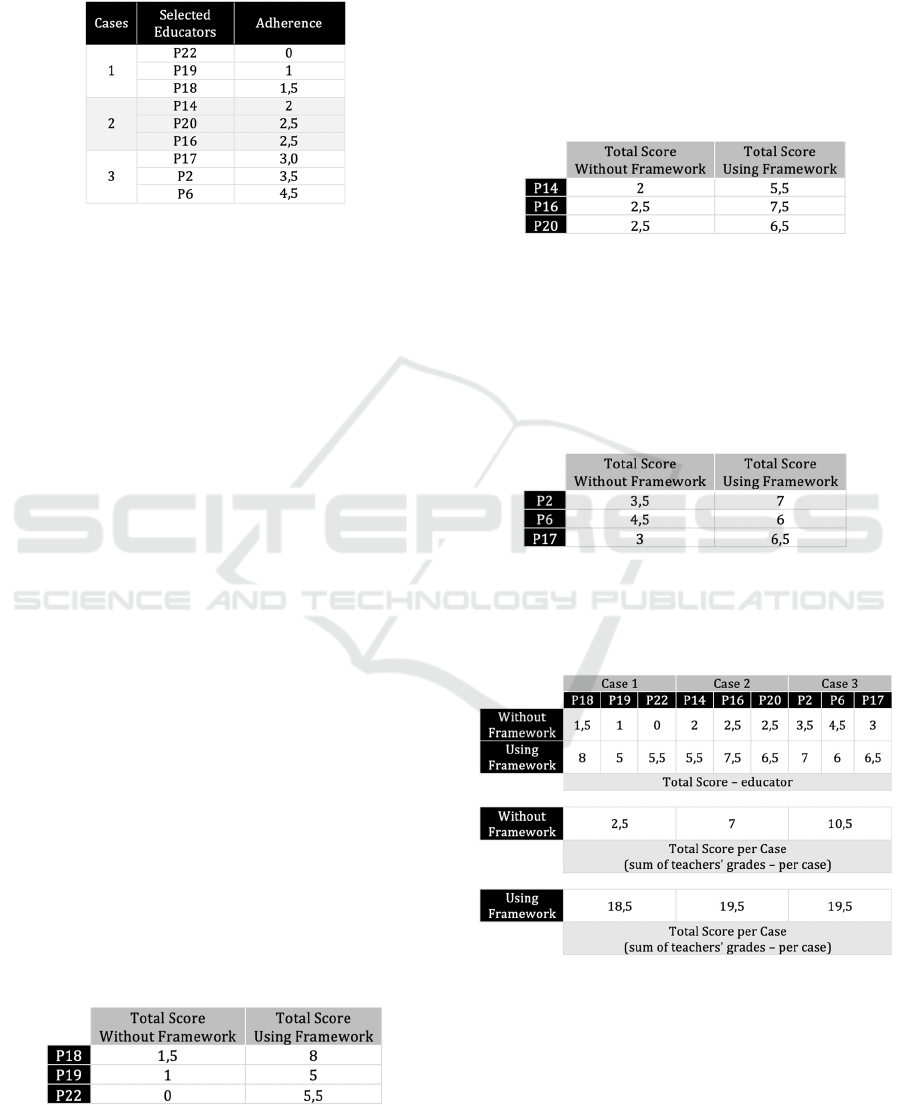 | Cases | Selected Educators | Adherence |
|---|---|---|
| 1 | P22 | 0 |
|  | P19 | 1 |
|  | P18 | 1,5 |
| 2 | P14 | 2 |
|  | P20 | 2,5 |
|  | P16 | 2,5 |
| 3 | P17 | 3,0 |
|  | P2 | 3,5 |
|  | P6 | 4,5 |

|  | Total Score Without Framework | Total Score Using Framework |
|---|---|---|
| P18 | 1,5 | 8 |
| P19 | 1 | 5 |
| P22 | 0 | 5,5 |

|  | Total Score Without Framework | Total Score Using Framework |
|---|---|---|
| P14 | 2 | 5,5 |
| P16 | 2,5 | 7,5 |
| P20 | 2,5 | 6,5 |

|  | Total Score Without Framework | Total Score Using Framework |
|---|---|---|
| P2 | 3,5 | 7 |
| P6 | 4,5 | 6 |
| P17 | 3 | 6,5 |

|  | Case 1 |  |  | Case 2 |  |  | Case 3 |  |  |
|---|---|---|---|---|---|---|---|---|---|
|  | P18 | P19 | P22 | P14 | P16 | P20 | P2 | P6 | P17 |
| Without Framework | 1,5 | 1 | 0 | 2 | 2,5 | 2,5 | 3,5 | 4,5 | 3 |
| Using Framework | 8 | 5 | 5,5 | 5,5 | 7,5 | 6,5 | 7 | 6 | 6,5 |
|  | Total Score – educator |  |  |  |  |  |  |  |  |

| Without Framework | 2,5 | 7 | 10,5 |
|---|---|---|---|
|  | Total Score per Case (sum of teachers' grades – per case) |  |  |

| Using Framework | 18,5 | 19,5 | 19,5 |
|---|---|---|---|
|  | Total Score per Case (sum of teachers' grades – per case) |  |  |

SCITEPRESS
SCIENCE AND TECHNOLOGY PUBLICATIONS